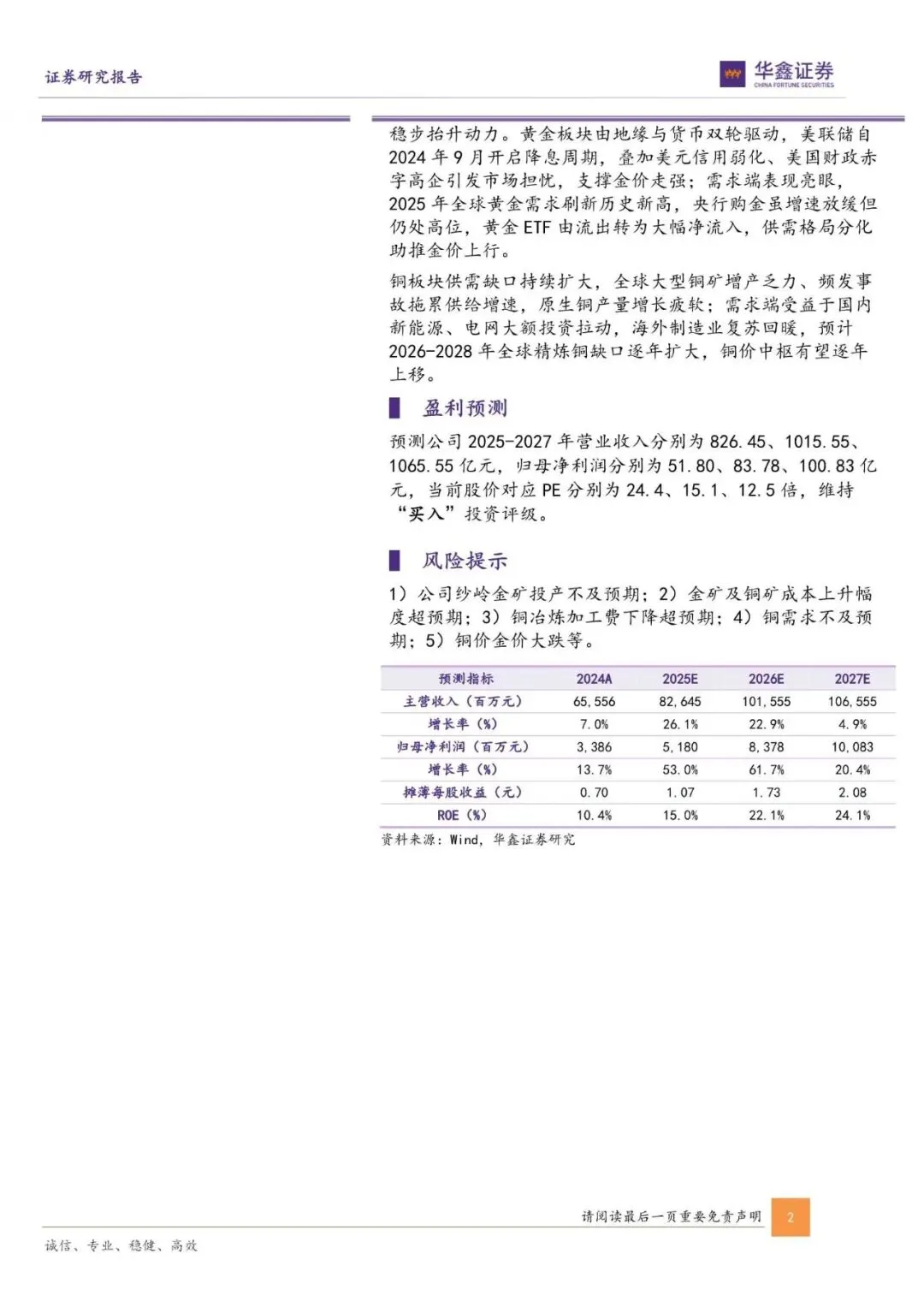 证券研究报告

华鑫证券
CHINA FORTUNE SECURITIES

稳步抬升动力。黄金板块由地缘与货币双轮驱动，美联储自2024年9月开启降息周期，叠加美元信用弱化、美国财政赤字高企引发市场担忧，支撑金价走强；需求端表现亮眼，2025年全球黄金需求刷新历史新高，央行购金虽增速放缓但仍处高位，黄金ETF由流出转为大幅净流入，供需格局分化助推金价上行。

铜板块供需缺口持续扩大，全球大型铜矿增产乏力、频发事故拖累供给增速，原生铜产量增长疲软；需求端受益于国内新能源、电网大额投资拉动，海外制造业复苏回暖，预计2026-2028年全球精炼铜缺口逐年扩大，铜价中枢有望逐年上移。

盈利预测

预测公司2025-2027年营业收入分别为826.45、1015.55、1065.55亿元，归母净利润分别为51.80、83.78、100.83亿元，当前股价对应PE分别为24.4、15.1、12.5倍，维持“买入”投资评级。

风险提示

1）公司纱岭金矿投产不及预期；2）金矿及铜矿成本上升幅度超预期；3）铜冶炼加工费下降超预期；4）铜需求不及预期；5）铜价金价大跌等。

| 预测指标 | 2024A | 2025E | 2026E | 2027E |
|---|---|---|---|---|
| 主营收入（百万元） | 65,556 | 82,645 | 101,555 | 106,555 |
| 增长率（%） | 7.0% | 26.1% | 22.9% | 4.9% |
| 归母净利润（百万元） | 3,386 | 5,180 | 8,378 | 10,083 |
| 增长率（%） | 13.7% | 53.0% | 61.7% | 20.4% |
| 摊薄每股收益（元） | 0.70 | 1.07 | 1.73 | 2.08 |
| ROE（%） | 10.4% | 15.0% | 22.1% | 24.1% |

资料来源：Wind，华鑫证券研究

请阅读最后一页重要免责声明 2

诚信、专业、稳健、高效